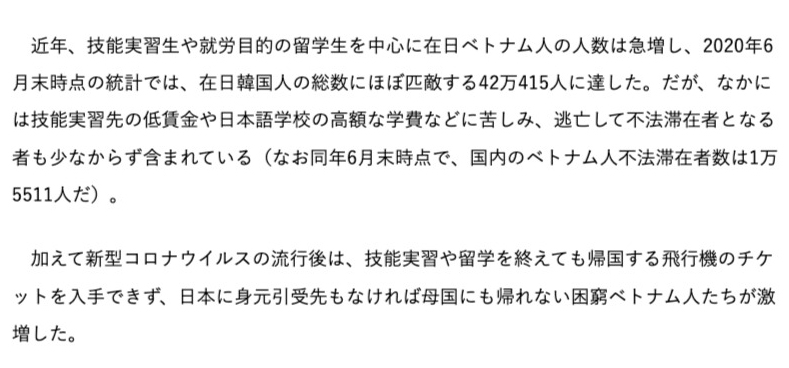 近年、技能実習生や就労目的の留学生を中心に在日ベトナム人の人数は急増し、2020年6月末時点の統計では、在日韓国人の総数にほぼ匹敵する42万415人に達した。だが、なかには技能実習先の低賃金や日本語学校の高額な学費などに苦しみ、逃亡して不法滞在者となる者も少なからず含まれている（なお同年6月末時点で、国内のベトナム人不法滞在者数は1万5511人だ）。

加えて新型コロナウイルスの流行後は、技能実習や留学を終えても帰国する飛行機のチケットを入手できず、日本に身元引受先もなければ母国にも帰れない困窮ベトナム人たちが激増した。